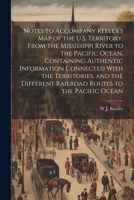 Notes to Accompany Keeler's Map of the U.S. Territory, From the Mississippi River to the Pacific Ocean, Containing Authentic Information Connected With the Territories, and the Different Railroad Routes to the Pacific Ocean

W J. Keeler